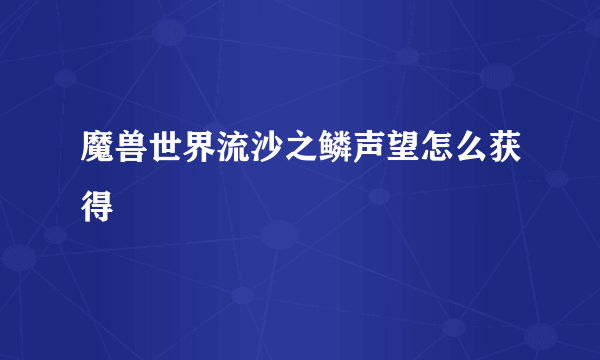 魔兽世界流沙之鳞声望怎么获得